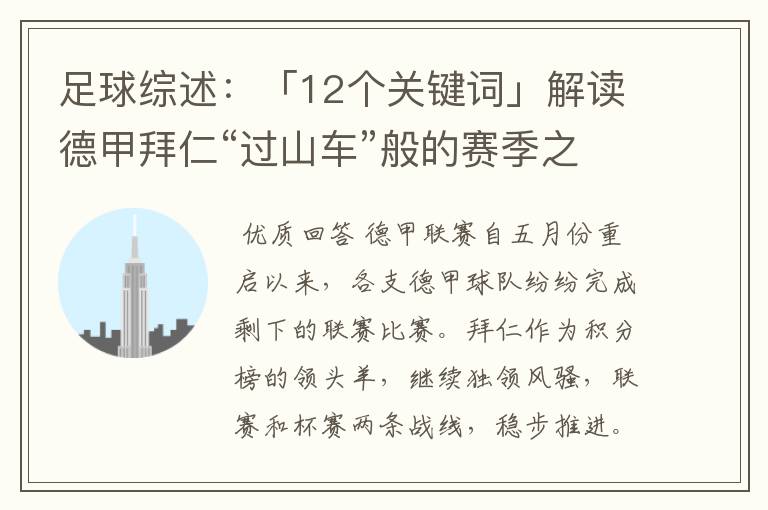 足球综述：「12个关键词」解读德甲拜仁“过山车”般的赛季之

优质回答 德甲联赛自五月份重启以来，各支德甲球队纷纷完成剩下的联赛比赛。拜仁作为积分榜的领头羊，继续独领风骚，联赛和杯赛两条战线，稳步推进。